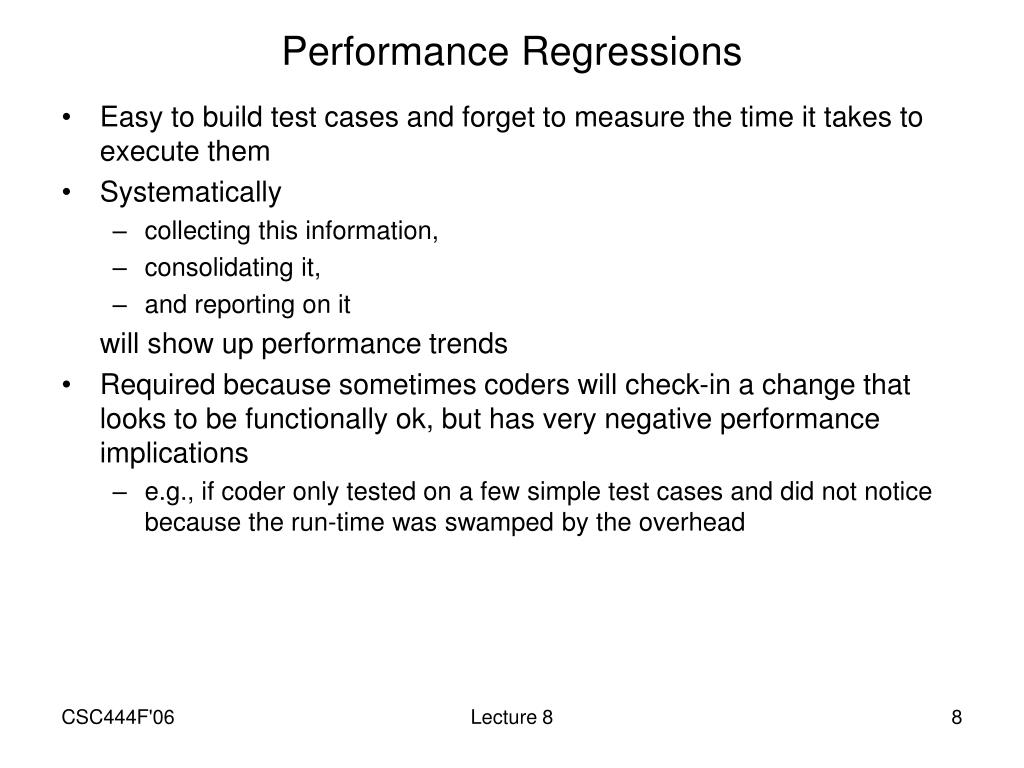 Performance Regressions

• Easy to build test cases and forget to measure the time it takes to execute them

• Systematically
– collecting this information,
– consolidating it,
– and reporting on it

will show up performance trends

• Required because sometimes coders will check-in a change that looks to be functionally ok, but has very negative performance implications
– e.g., if coder only tested on a few simple test cases and did not notice because the run-time was swamped by the overhead

CSC444F'06

Lecture 8

8